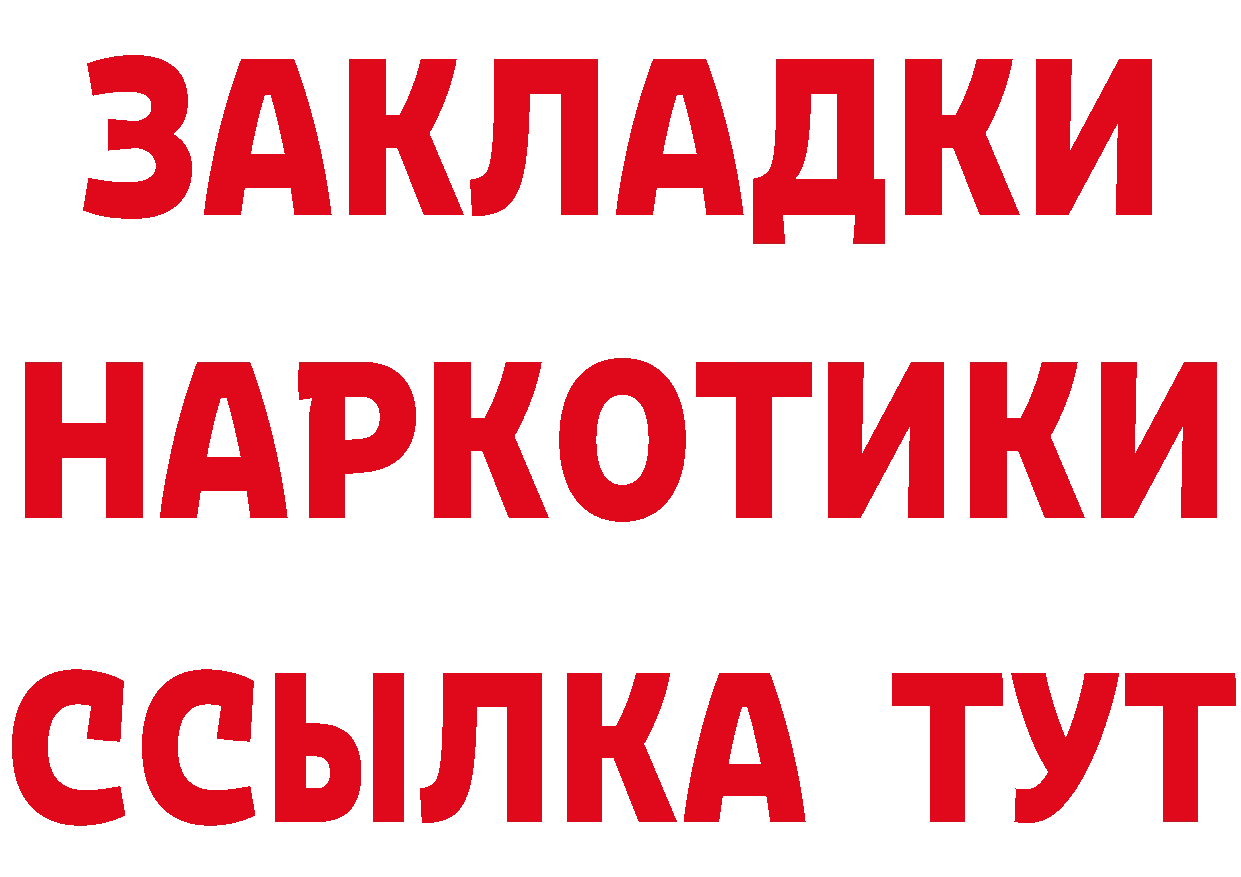 ЗАКЛАДКИ НАРКОТИКИ ССЫЛКА ТУТ